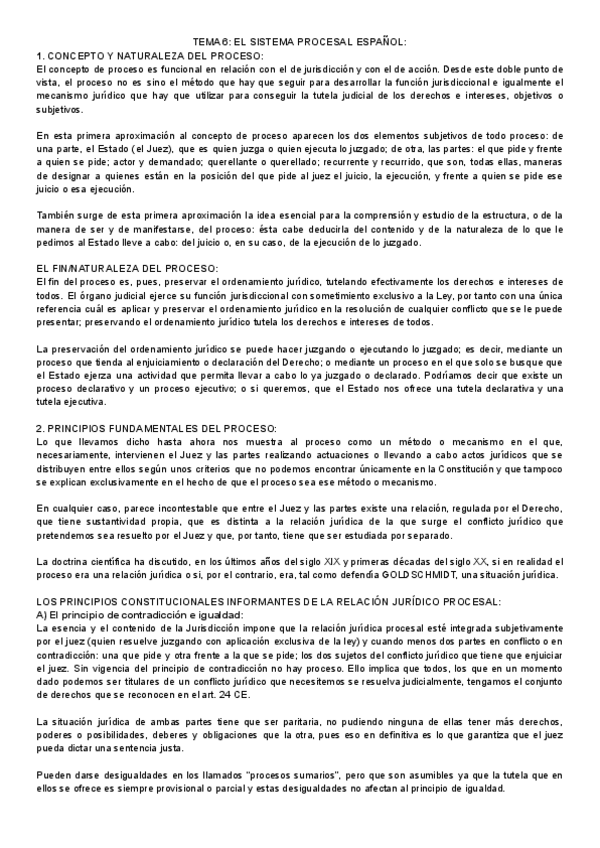 TEMA 6: EL SISTEMA PROCESAL ESPAÑOL:
1. CONCEPTO Y NATURALEZA DEL PROCESO:
El concepto de proceso es funcional en relación con el de jurisdicción y con el de acción. Desde este doble punto de vista, el proceso no es sino el método que hay que seguir para desarrollar la función jurisdiccional e igualmente el mecanismo jurídico que hay que utilizar para conseguir la tutela judicial de los derechos e intereses, objetivos o subjetivos.

En esta primera aproximación al concepto de proceso aparecen los dos elementos subjetivos de todo proceso: de una parte, el Estado (el Juez), que es quien juzga o quien ejecuta lo juzgado; de otra, las partes: el que pide y frente a quien se pide; actor y demandado; querellante o querellado; recurrente y recurrido, que son, todas ellas, maneras de designar a quienes están en la posición del que pide al juez el juicio, la ejecución, y frente a quien se pide ese juicio o esa ejecución.

También surge de esta primera aproximación la idea esencial para la comprensión y estudio de la estructura, o de la manera de ser y de manifestarse, del proceso: ésta cabe deducirla del contenido y de la naturaleza de lo que le pedimos al Estado lleve a cabo: del juicio o, en su caso, de la ejecución de lo juzgado.

EL FIN/NATURALEZA DEL PROCESO:
El fin del proceso es, pues, preservar el ordenamiento jurídico, tutelando efectivamente los derechos e intereses de todos. El órgano judicial ejerce su función jurisdiccional con sometimiento exclusivo a la Ley, por tanto con una única referencia cuál es aplicar y preservar el ordenamiento jurídico en la resolución de cualquier conflicto que se le puede presentar; preservando el ordenamiento jurídico tutela los derechos e intereses de todos.

La preservación del ordenamiento jurídico se puede hacer juzgando o ejecutando lo juzgado; es decir, mediante un proceso que tienda al enjuiciamiento o declaración del Derecho; o mediante un proceso en el que solo se busque que el Estado ejerza una actividad que permita llevar a cabo lo ya juzgado o declarado. Podríamos decir que existe un proceso declarativo y un proceso ejecutivo; o si queremos, que el Estado nos ofrece una tutela declarativa y una tutela ejecutiva.

2. PRINCIPIOS FUNDAMENTALES DEL PROCESO:
Lo que llevamos dicho hasta ahora nos muestra al proceso como un método o mecanismo en el que, necesariamente, intervienen el Juez y las partes realizando actuaciones o llevando a cabo actos jurídicos que se distribuyen entre ellos según unos criterios que no podemos encontrar únicamente en la Constitución y que tampoco se explican exclusivamente en el hecho de que el proceso sea ese método o mecanismo.

En cualquier caso, parece incontestable que entre el Juez y las partes existe una relación, regulada por el Derecho, que tiene sustantividad propia, que es distinta a la relación jurídica de la que surge el conflicto jurídico que pretendemos sea resuelto por el Juez y que, por tanto, tiene que ser estudiada por separado.

La doctrina científica ha discutido, en los últimos años del siglo XIX y primeras décadas del siglo XX, si en realidad el proceso era una relación jurídica o si, por el contrario, era, tal como defendía GOLDSCHMIDT, una situación jurídica.

LOS PRINCIPIOS CONSTITUCIONALES INFORMANTES DE LA RELACIÓN JURÍDICO PROCESAL:
A) El principio de contradicción e igualdad:
La esencia y el contenido de la Jurisdicción impone que la relación jurídica procesal esté integrada subjetivamente por el juez (quien resuelve juzgando con aplicación exclusiva de la ley) y cuando menos dos partes en conflicto o en contradicción: una que pide y otra frente a la que se pide; los dos sujetos del conflicto jurídico que tiene que enjuiciar el juez. Sin vigencia del principio de contradicción no hay proceso. Ello implica que todos, los que en un momento dado podemos ser titulares de un conflicto jurídico que necesitemos se resuelva judicialmente, tengamos el conjunto de derechos que se reconocen en el art. 24 CE.

La situación jurídica de ambas partes tiene que ser paritaria, no pudiendo ninguna de ellas tener más derechos, poderes o posibilidades, deberes y obligaciones que la otra, pues eso en definitiva es lo que garantiza que el juez pueda dictar una sentencia justa.

Pueden darse desigualdades en los llamados "procesos sumarios", pero que son asumibles ya que la tutela que en ellos se ofrece es siempre provisional o parcial y estas desigualdades no afectan al principio de igualdad.